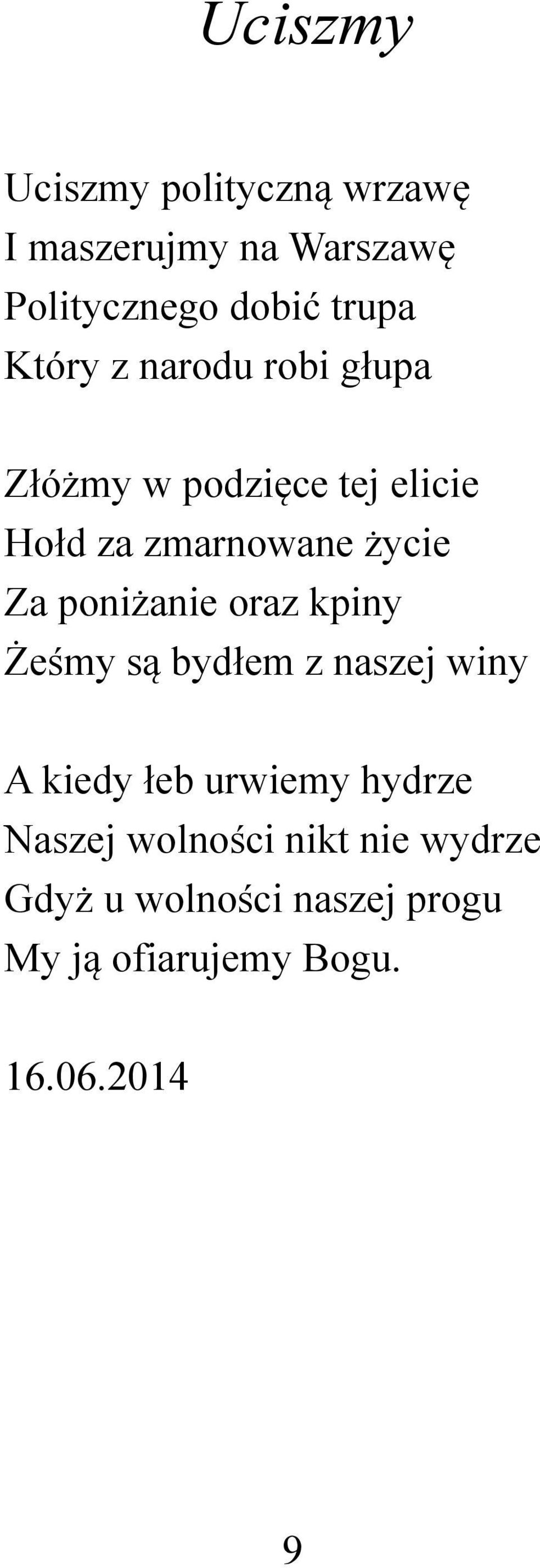 Uciszmy

Uciszmy polityczną wrzawę
I maszerujmy na Warszawę
Politycznego dobić trupa
Który z narodu robi głupa

Złóżmy w podzięce tej elicie
Hołd za zmarnowane życie
Za poniżanie oraz kpiny
Żeśmy są bydłem z naszej winy

A kiedy łeb urwiemy hydrze
Naszej wolności nikt nie wydrze
Gdyż u wolności naszej progu
My ją ofiarujemy Bogu.

16.06.2014

9